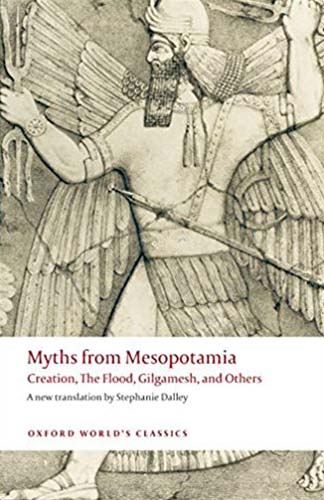 Myths from Mesopotamia
Creation, The Flood, Gilgamesh, and Others
A new translation by Stephanie Dalley

OXFORD WORLD'S CLASSICS